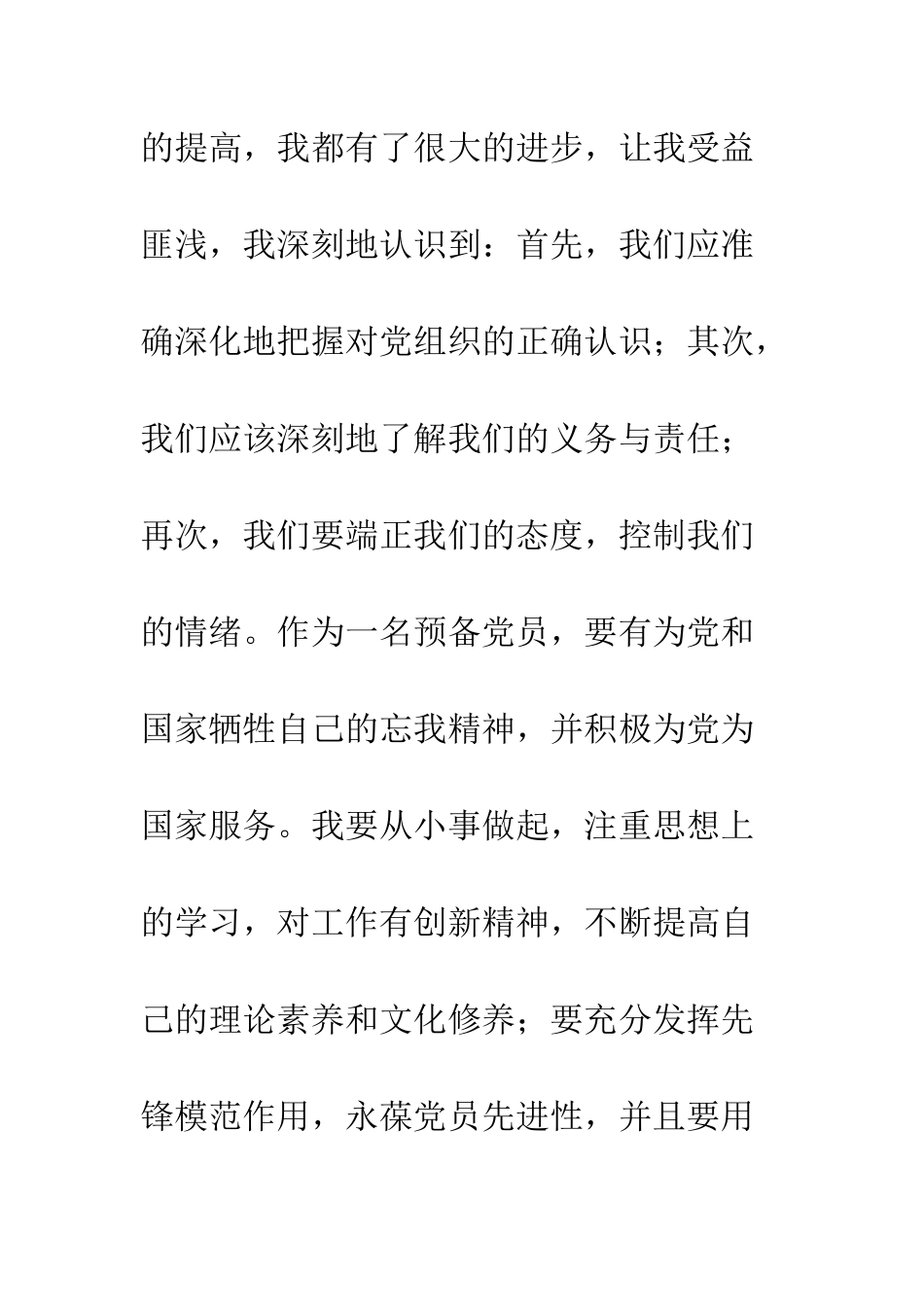 的提高，我都有了很大的进步，让我受益匪浅，我深刻地认识到：首先，我们应准确深化地把握对党组织的正确认识；其次，我们应该深刻地了解我们的义务与责任；再次，我们要端正我们的态度，控制我们的情绪。作为一名预备党员，要有为党和国家牺牲自己的忘我精神，并积极为党为国家服务。我要从小事做起，注重思想上的学习，对工作有创新精神，不断提高自己的理论素养和文化修养；要充分发挥先锋模范作用，永葆党员先进性，并且要用